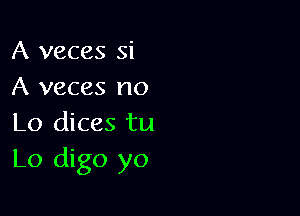 A veces si
A veces no
Lo dices tu
Lo digo yo